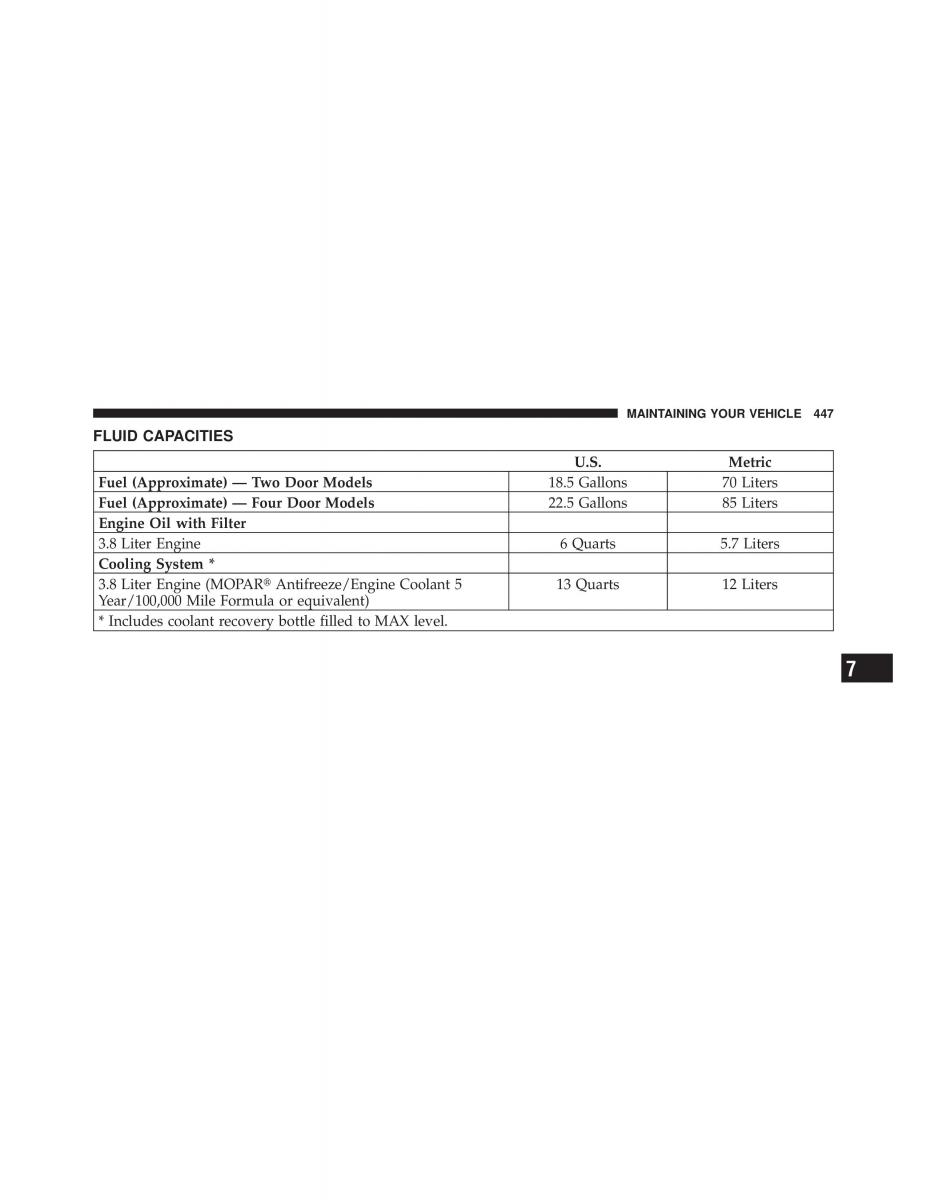 MAINTAINING YOUR VEHICLE 447

FLUID CAPACITIES

| | U.S. | Metric |
|---|---|---|
| Fuel (Approximate) — Two Door Models | 18.5 Gallons | 70 Liters |
| Fuel (Approximate) — Four Door Models | 22.5 Gallons | 85 Liters |
| Engine Oil with Filter | | |
| 3.8 Liter Engine | 6 Quarts | 5.7 Liters |
| Cooling System * | | |
| 3.8 Liter Engine (MOPAR® Antifreeze/Engine Coolant 5 Year/100,000 Mile Formula or equivalent) | 13 Quarts | 12 Liters |
| * Includes coolant recovery bottle filled to MAX level. | | |

7